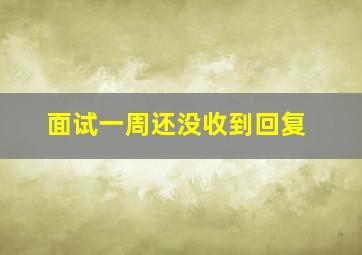 面试一周还没收到回复